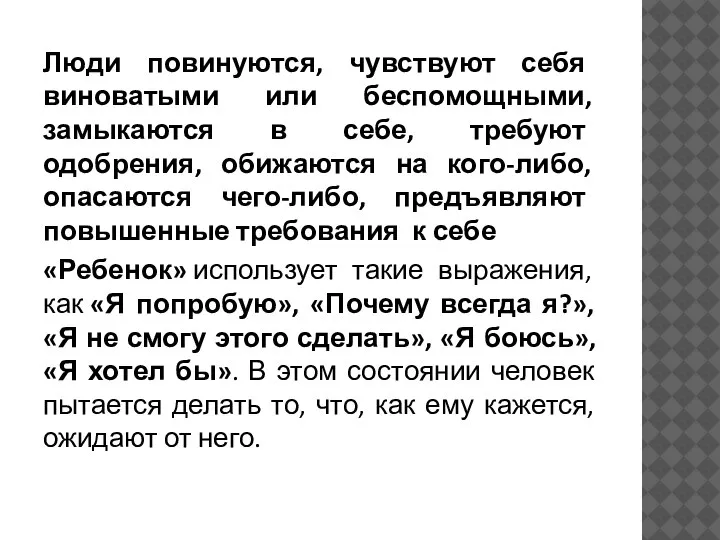 Люди повинуются, чувствуют себя виноватыми или беспомощными, замыкаются в себе, требуют одобрения, обижаются на кого-либо, опасаются чего-либо, предъявляют повышенные требования к себе

«Ребенок» использует такие выражения, как «Я попробую», «Почему всегда я?», «Я не смогу этого сделать», «Я боюсь», «Я хотел бы». В этом состоянии человек пытается делать то, что, как ему кажется, ожидают от него.